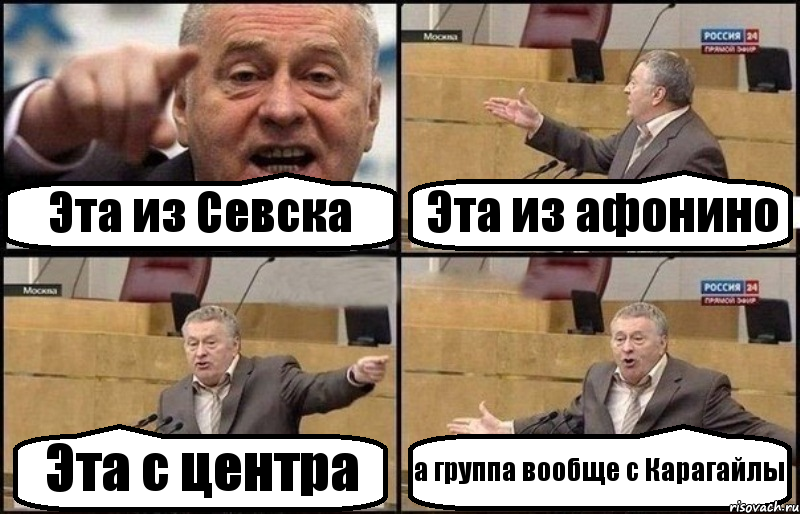 Эта из Севска

Москва
РОССИЯ 24
ПРЯМОЙ ЭФИР
Эта из афонино

Москва
Эта с центра

РОССИЯ 24
ПРЯМОЙ ЭФИР
а группа вообще с Карагайлы

risovach.ru